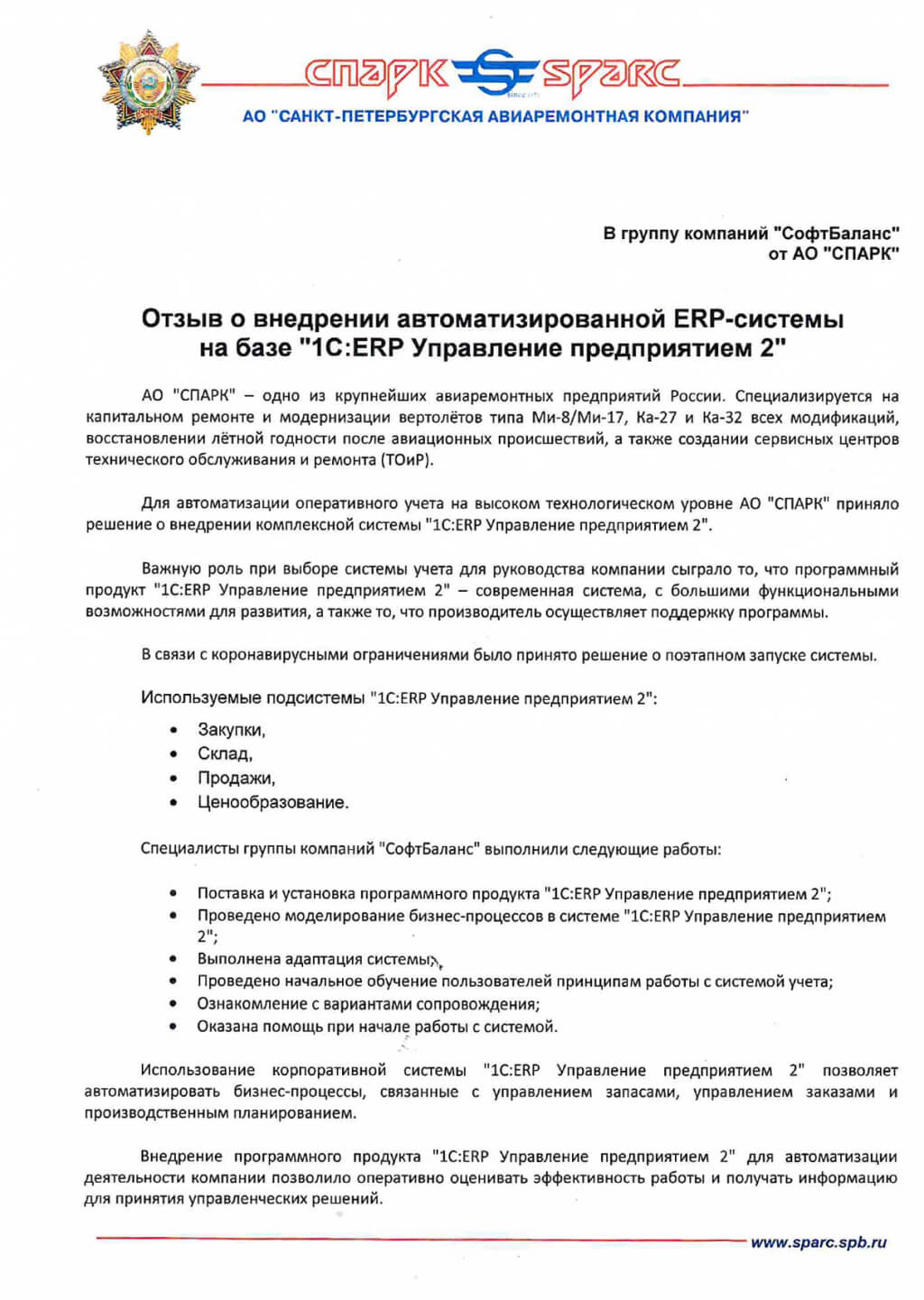 СПАРК SPARC

АО "САНКТ-ПЕТЕРБУРГСКАЯ АВИАРЕМОНТНАЯ КОМПАНИЯ"

В группу компаний "СофтБаланс"
от АО "СПАРК"

Отзыв о внедрении автоматизированной ERP-системы на базе "1С:ERP Управление предприятием 2"

АО "СПАРК" – одно из крупнейших авиаремонтных предприятий России. Специализируется на капитальном ремонте и модернизации вертолётов типа Ми-8/Ми-17, Ка-27 и Ка-32 всех модификаций, восстановлении лётной годности после авиационных происшествий, а также создании сервисных центров технического обслуживания и ремонта (ТОиР).

Для автоматизации оперативного учета на высоком технологическом уровне АО "СПАРК" приняло решение о внедрении комплексной системы "1С:ERP Управление предприятием 2".

Важную роль при выборе системы учета для руководства компании сыграло то, что программный продукт "1С:ERP Управление предприятием 2" – современная система, с большими функциональными возможностями для развития, а также то, что производитель осуществляет поддержку программы.

В связи с коронавирусными ограничениями было принято решение о поэтапном запуске системы.

Используемые подсистемы "1С:ERP Управление предприятием 2":

• Закупки,
• Склад,
• Продажи,
• Ценообразование.

Специалисты группы компаний "СофтБаланс" выполнили следующие работы:

• Поставка и установка программного продукта "1С:ERP Управление предприятием 2";
• Проведено моделирование бизнес-процессов в системе "1С:ERP Управление предприятием 2";
• Выполнена адаптация системы;
• Проведено начальное обучение пользователей принципам работы с системой учета;
• Ознакомление с вариантами сопровождения;
• Оказана помощь при начале работы с системой.

Использование корпоративной системы "1С:ERP Управление предприятием 2" позволяет автоматизировать бизнес-процессы, связанные с управлением запасами, управлением заказами и производственным планированием.

Внедрение программного продукта "1С:ERP Управление предприятием 2" для автоматизации деятельности компании позволило оперативно оценивать эффективность работы и получать информацию для принятия управленческих решений.

www.sparc.spb.ru